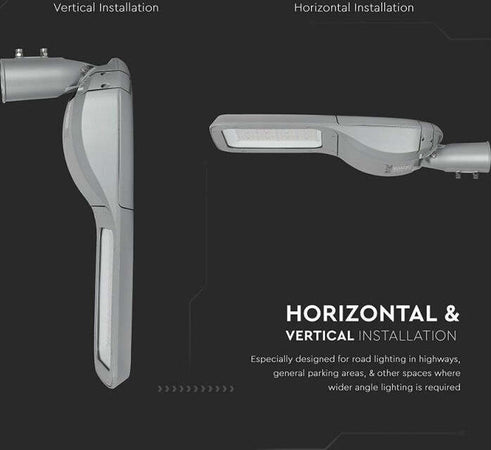 Vertical Installation

Horizontal Installation

HORIZONTAL &
VERTICAL INSTALLATION

Especially designed for road lighting in highways, general parking areas, & other spaces where wider angle lighting is required